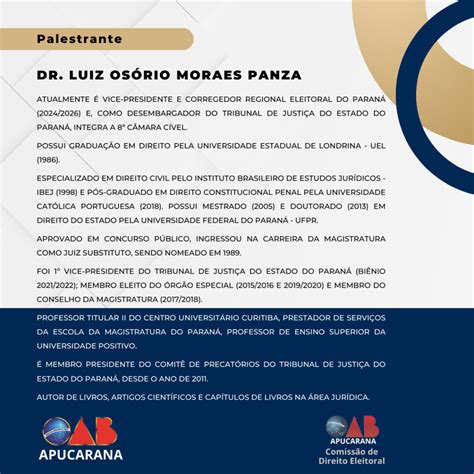 Palestrante

DR. LUIZ OSÓRIO MORAES PANZA

ATUALMENTE É VICE-PRESIDENTE E CORREGEDOR REGIONAL ELEITORAL DO PARANÁ (2024/2026) E, COMO DESEMBARGADOR DO TRIBUNAL DE JUSTIÇA DO ESTADO DO PARANÁ, INTEGRA A 8ª CÂMARA CÍVEL.

POSSUI GRADUAÇÃO EM DIREITO PELA UNIVERSIDADE ESTADUAL DE LONDRINA - UEL (1986).

ESPECIALIZADO EM DIREITO CIVIL PELO INSTITUTO BRASILEIRO DE ESTUDOS JURÍDICOS - IBEJ (1998) E PÓS-GRADUADO EM DIREITO CONSTITUCIONAL PENAL PELA UNIVERSIDADE CATÓLICA PORTUGUESA (2018). POSSUI MESTRADO (2005) E DOUTORADO (2013) EM DIREITO DO ESTADO PELA UNIVERSIDADE FEDERAL DO PARANÁ - UFPR.

APROVADO EM CONCURSO PÚBLICO, INGRESSOU NA CARREIRA DA MAGISTRATURA COMO JUIZ SUBSTITUTO, SENDO NOMEADO EM 1989.

FOI 1º VICE-PRESIDENTE DO TRIBUNAL DE JUSTIÇA DO ESTADO DO PARANÁ (BIÊNIO 2021/2022); MEMBRO ELEITO DO ÓRGÃO ESPECIAL (2015/2016 E 2019/2020) E MEMBRO DO CONSELHO DA MAGISTRATURA (2017/2018).

PROFESSOR TITULAR II DO CENTRO UNIVERSITÁRIO CURITIBA, PRESTADOR DE SERVIÇOS DA ESCOLA DA MAGISTRATURA DO PARANÁ, PROFESSOR DE ENSINO SUPERIOR DA UNIVERSIDADE POSITIVO.

É MEMBRO PRESIDENTE DO COMITÊ DE PRECATÓRIOS DO TRIBUNAL DE JUSTIÇA DO ESTADO DO PARANÁ, DESDE O ANO DE 2011.

AUTOR DE LIVROS, ARTIGOS CIENTÍFICOS E CAPÍTULOS DE LIVROS NA ÁREA JURÍDICA.

OAB
APUCARANA

OAB
APUCARANA
Comissão de
Direito Eleitoral